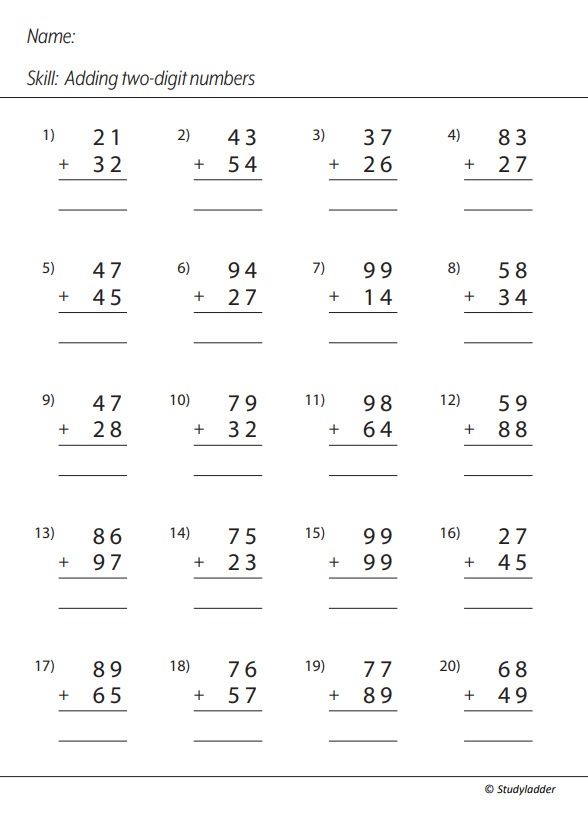 Name:

Skill: Adding two-digit numbers

1) 21 + 32

2) 43 + 54

3) 37 + 26

4) 83 + 27

5) 47 + 45

6) 94 + 27

7) 99 + 14

8) 58 + 34

9) 47 + 28

10) 79 + 32

11) 98 + 64

12) 59 + 88

13) 86 + 97

14) 75 + 23

15) 99 + 99

16) 27 + 45

17) 89 + 65

18) 76 + 57

19) 77 + 89

20) 68 + 49

© Studyladder